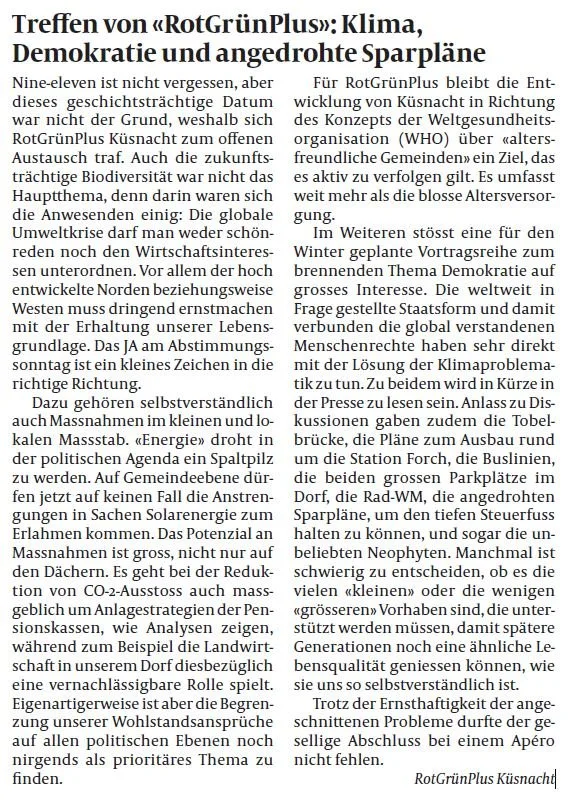 Treffen von «RotGrünPlus»: Klima, Demokratie und angedrohte Sparpläne

Nine-eleven ist nicht vergessen, aber dieses geschichtsträchtige Datum war nicht der Grund, weshalb sich RotGrünPlus Küsnacht zum offenen Austausch traf. Auch die zukunftsträchtige Biodiversität war nicht das Hauptthema, denn darin waren sich die Anwesenden einig: Die globale Umweltkrise darf man weder schönreden noch den Wirtschaftsinteressen unterordnen. Vor allem der hoch entwickelte Norden beziehungsweise Westen muss dringend ernstmachen mit der Erhaltung unserer Lebensgrundlage. Das JA am Abstimmungssonntag ist ein kleines Zeichen in die richtige Richtung.

Dazu gehören selbstverständlich auch Massnahmen im kleinen und lokalen Massstab. «Energie» droht in der politischen Agenda ein Spaltpilz zu werden. Auf Gemeindeebene dürfen jetzt auf keinen Fall die Anstrengungen in Sachen Solarenergie zum Erlahmen kommen. Das Potenzial an Massnahmen ist gross, nicht nur auf den Dächern. Es geht bei der Reduktion von CO-2-Ausstoss auch massgeblich um Anlagestrategien der Pensionskassen, wie Analysen zeigen, während zum Beispiel die Landwirtschaft in unserem Dorf diesbezüglich eine vernachlässigbare Rolle spielt. Eigenartigerweise ist aber die Begrenzung unserer Wohlstandsansprüche auf allen politischen Ebenen noch nirgends als prioritäres Thema zu finden.

Für RotGrünPlus bleibt die Entwicklung von Küsnacht in Richtung des Konzepts der Weltgesundheitsorganisation (WHO) über «altersfreundliche Gemeinden» ein Ziel, das es aktiv zu verfolgen gilt. Es umfasst weit mehr als die blosse Altersversorgung.

Im Weiteren stösst eine für den Winter geplante Vortragsreihe zum brennenden Thema Demokratie auf grosses Interesse. Die weltweit in Frage gestellte Staatsform und damit verbunden die global verstandenen Menschenrechte haben sehr direkt mit der Lösung der Klimaproblematik zu tun. Zu beidem wird in Kürze in der Presse zu lesen sein. Anlass zu Diskussionen gaben zudem die Tobelbrücke, die Pläne zum Ausbau rund um die Station Forch, die Buslinien, die beiden grossen Parkplätze im Dorf, die Rad-WM, die angedrohten Sparpläne, um den tiefen Steuerfuss halten zu können, und sogar die unbeliebten Neophyten. Manchmal ist schwierig zu entscheiden, ob es die vielen «kleinen» oder die wenigen «grösseren» Vorhaben sind, die unterstützt werden müssen, damit spätere Generationen noch eine ähnliche Lebensqualität geniessen können, wie sie uns so selbstverständlich ist.

Trotz der Ernsthaftigkeit der angeschnittenen Probleme durfte der gesellige Abschluss bei einem Apéro nicht fehlen.

RotGrünPlus Küsnacht